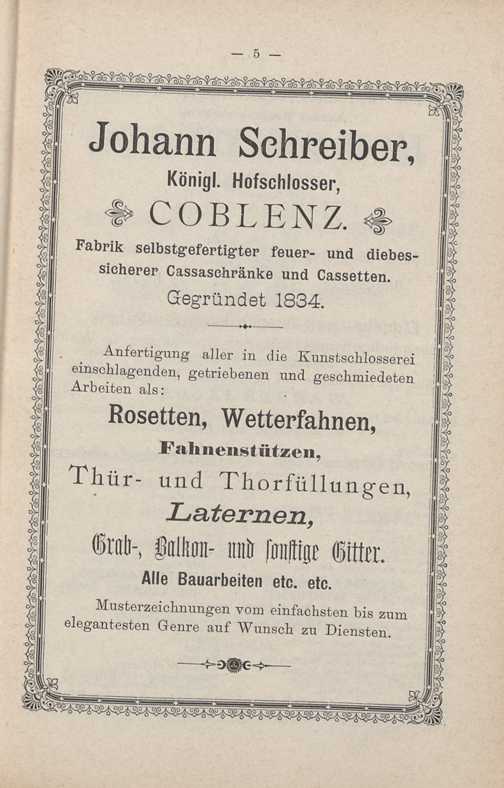 — 5 —

Johann Schreiber,
Königl. Hofschlosser,
COBLENZ.
Fabrik selbstgefertigter feuer- und diebessicherer Cassaschränke und Cassetten.
Gegründet 1834.

Anfertigung aller in die Kunstschlosserei einschlagenden, getriebenen und geschmiedeten Arbeiten als:

Rosetten, Wetterfahnen,
Fahnenstützen,
Thür- und Thorfüllungen,
Laternen,
Grab-, Balkon- und sonstige Gitter.
Alle Bauarbeiten etc. etc.

Musterzeichnungen vom einfachsten bis zum elegantesten Genre auf Wunsch zu Diensten.